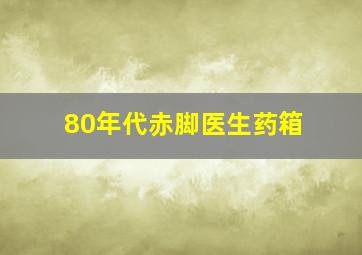 80年代赤脚医生药箱